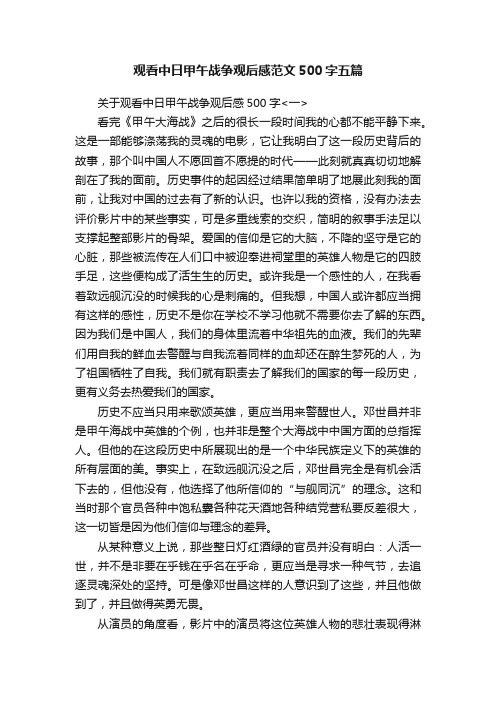 观看中日甲午战争观后感范文500字五篇

关于观看中日甲午战争观后感500字<一>

看完《甲午大海战》之后的很长一段时间我的心都不能平静下来。这是一部能够涤荡我的灵魂的电影，它让我明白了这一段历史背后的故事，那个叫中国人不愿回首不愿提的时代——此刻就真真切切地解剖在了我的面前。历史事件的起因经过结果简单明了地展此刻我的面前，让我对中国的过去有了新的认识。也许以我的资格，没有办法去评价影片中的某些事实，可是多重线索的交织，简明的叙事手法足以支撑起整部影片的骨架。爱国的信仰是它的大脑，不降的坚守是它的心脏，那些被流传在人们口中被迎奉进祠堂里的英雄人物是它的四肢手足，这些便构成了活生生的历史。或许我是一个感性的人，在我看着致远舰沉没的时候我的心是刺痛的。但我想，中国人或许都应当拥有这样的感性，历史不是你在学校不学习他就不需要你去了解的东西。因为我们是中国人，我们的身体里流着中华祖先的血液。我们的先辈们用自我的鲜血去警醒与自我流着同样的血却还在醉生梦死的人，为了祖国牺牲了自我。我们就有职责去了解我们的国家的每一段历史，更有义务去热爱我们的国家。

历史不应当只用来歌颂英雄，更应当用来警醒世人。邓世昌并非是甲午海战中英雄的个例，也并非是整个大海战中中国方面的总指挥人。但他的在这段历史中所展现出的是一个中华民族定义下的英雄的所有层面的美。事实上，在致远舰沉没之后，邓世昌完全是有机会活下去的，但他没有，他选择了他所信仰的“与舰同沉”的理念。这和当时那个官员各种中饱私囊各种花天酒地各种结党营私要反差很大，这一切皆是因为他们信仰与理念的差异。

从某种意义上说，那些整日灯红酒绿的官员并没有明白：人活一世，并不是非要在乎钱在乎名在乎命，更应当是寻求一种气节，去追逐灵魂深处的坚持。可是像邓世昌这样的人意识到了这些，并且他做到了，并且做得英勇无畏。

从演员的角度看，影片中的演员将这位英雄人物的悲壮表现得淋